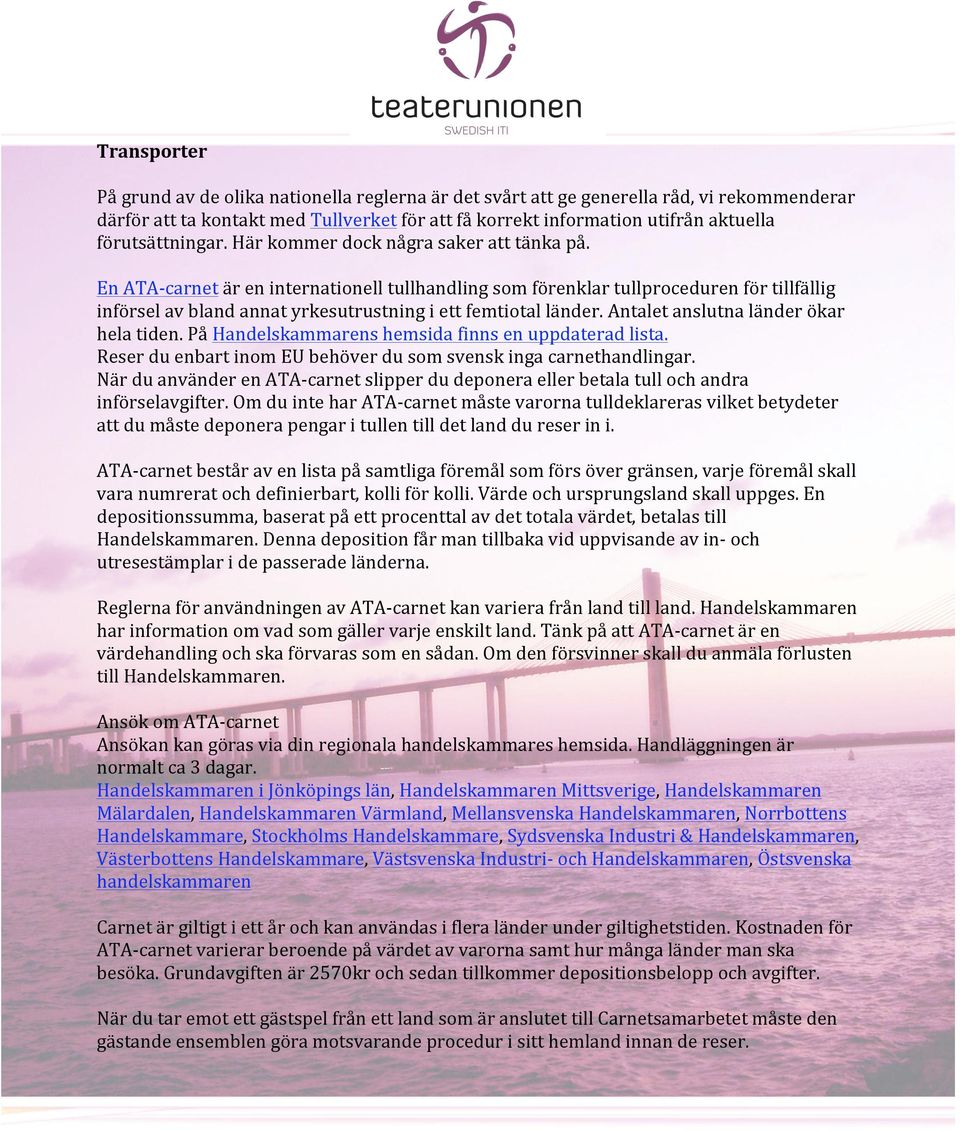 teaterunionen
SWEDISH ITI

Transporter

På grund av de olika nationella reglerna är det svårt att ge generella råd, vi rekommenderar därför att ta kontakt med Tullverket för att få korrekt information utifrån aktuella förutsättningar. Här kommer dock några saker att tänka på.

En ATA-carnet är en internationell tullhandling som förenklar tullproceduren för tillfällig införsel av bland annat yrkesutrustning i ett femtiotal länder. Antalet anslutna länder ökar hela tiden. På Handelskammarens hemsida finns en uppdaterad lista.
Reser du enbart inom EU behöver du som svensk inga carnethandlingar.
När du använder en ATA-carnet slipper du deponera eller betala tull och andra införselavgifter. Om du inte har ATA-carnet måste varorna tulldeklareras vilket betydeter att du måste deponera pengar i tullen till det land du reser in i.

ATA-carnet består av en lista på samtliga föremål som förs över gränsen, varje föremål skall vara numrerat och definierbart, kolli för kolli. Värde och ursprungsland skall uppges. En depositionssumma, baserat på ett procenttal av det totala värdet, betalas till Handelskammaren. Denna deposition får man tillbaka vid uppvisande av in- och utresestämplar i de passerade länderna.

Reglerna för användningen av ATA-carnet kan variera från land till land. Handelskammaren har information om vad som gäller varje enskilt land. Tänk på att ATA-carnet är en värdehandling och ska förvaras som en sådan. Om den försvinner skall du anmäla förlusten till Handelskammaren.

Ansök om ATA-carnet
Ansökan kan göras via din regionala handelskammares hemsida. Handläggningen är normalt ca 3 dagar.
Handelskammaren i Jönköpings län, Handelskammaren Mittsverige, Handelskammaren Mälardalen, Handelskammaren Värmland, Mellansvenska Handelskammaren, Norrbottens Handelskammare, Stockholms Handelskammare, Sydsvenska Industri & Handelskammaren, Västerbottens Handelskammare, Västsvenska Industri- och Handelskammaren, Östsvenska handelskammaren

Carnet är giltigt i ett år och kan användas i flera länder under giltighetstiden. Kostnaden för ATA-carnet varierar beroende på värdet av varorna samt hur många länder man ska besöka. Grundavgiften är 2570kr och sedan tillkommer depositionsbelopp och avgifter.

När du tar emot ett gästspel från ett land som är anslutet till Carnetsamarbetet måste den gästande ensemblen göra motsvarande procedur i sitt hemland innan de reser.